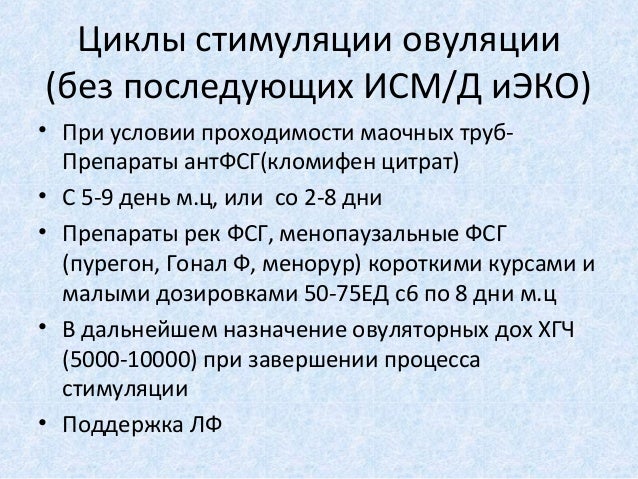 Циклы стимуляции овуляции (без последующих ИСМ/Д иЭКО)

• При условии проходимости маочных труб- Препараты антФСГ(кломифен цитрат)
• С 5-9 день м.ц, или со 2-8 дни
• Препараты рек ФСГ, менопаузальные ФСГ (пурегон, Гонал Ф, менорур) короткими курсами и малыми дозировками 50-75ЕД с6 по 8 дни м.ц
• В дальнейшем назначение овуляторных дох ХГЧ (5000-10000) при завершении процесса стимуляции
• Поддержка ЛФ